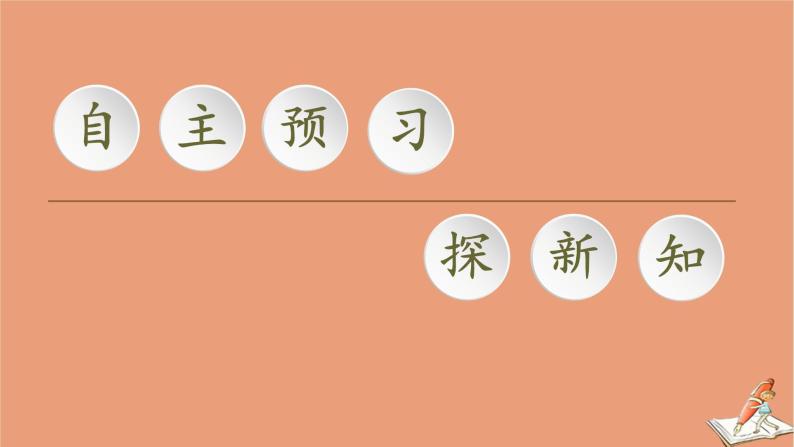 自主预习

探新知